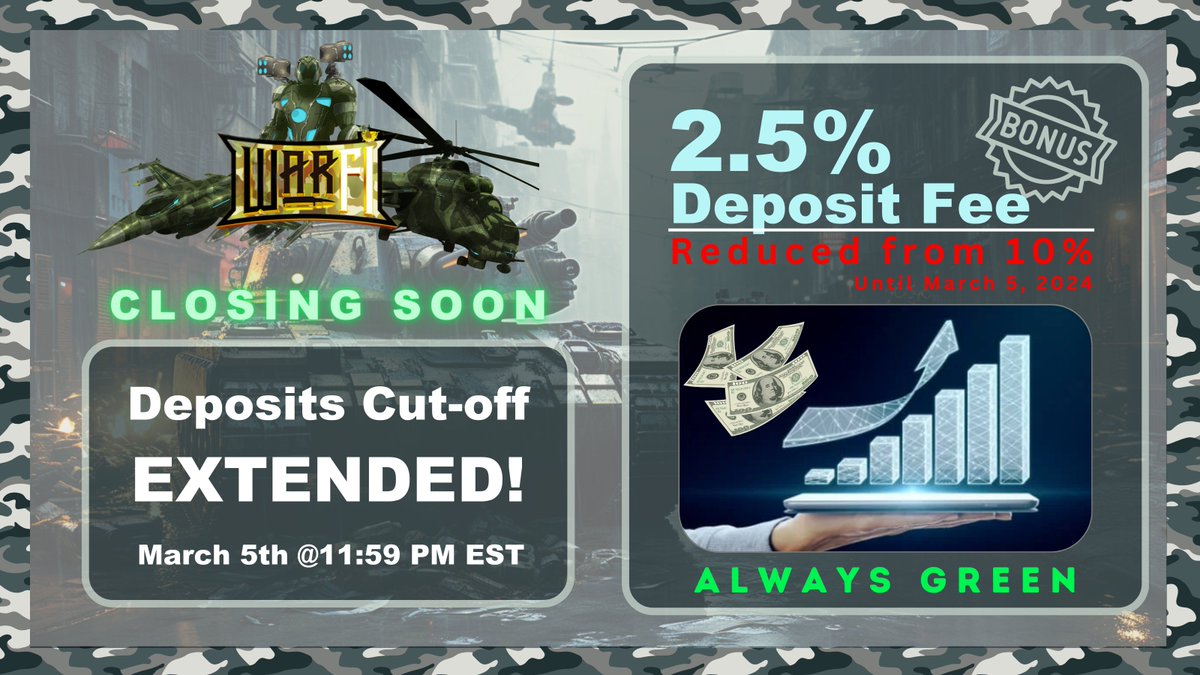 WAR-FI

CLOSING SOON

Deposits Cut-off EXTENDED!

March 5th @11:59 PM EST

2.5% Deposit Fee

BONUS

Reduced from 10%

Until March 5, 2024

ALWAYS GREEN